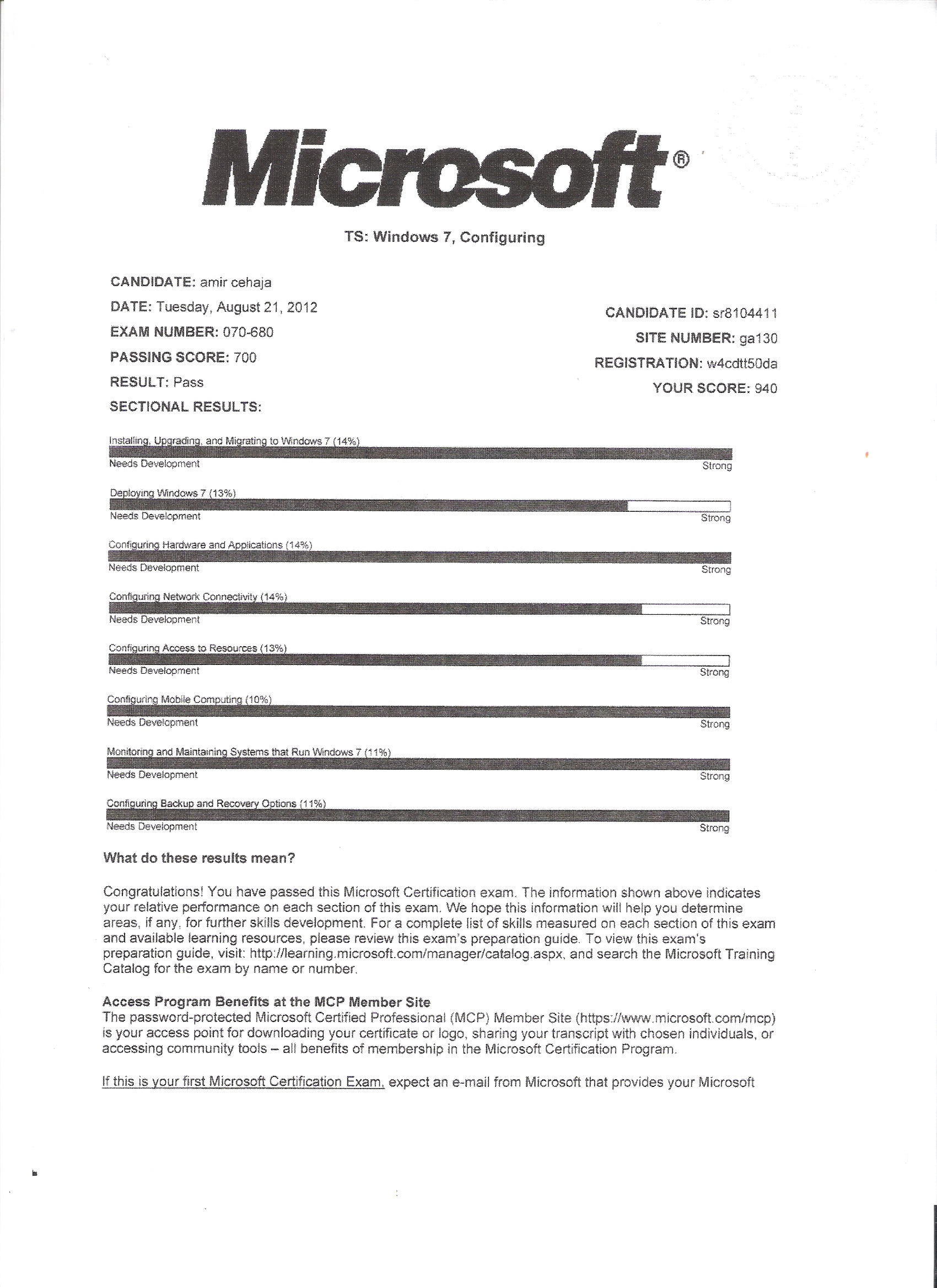 Microsoft®

TS: Windows 7, Configuring

CANDIDATE: amir cehaja
DATE: Tuesday, August 21, 2012
EXAM NUMBER: 070-680
PASSING SCORE: 700
RESULT: Pass
SECTIONAL RESULTS:

CANDIDATE ID: sr8104411
SITE NUMBER: ga130
REGISTRATION: w4cdtt50da
YOUR SCORE: 940

Installing, Upgrading, and Migrating to Windows 7 (14%)
Needs Development Strong

Deploying Windows 7 (13%)
Needs Development Strong

Configuring Hardware and Applications (14%)
Needs Development Strong

Configuring Network Connectivity (14%)
Needs Development Strong

Configuring Access to Resources (13%)
Needs Development Strong

Configuring Mobile Computing (10%)
Needs Development Strong

Monitoring and Maintaining Systems that Run Windows 7 (11%)
Needs Development Strong

Configuring Backup and Recovery Options (11%)
Needs Development Strong

What do these results mean?

Congratulations! You have passed this Microsoft Certification exam. The information shown above indicates your relative performance on each section of this exam. We hope this information will help you determine areas, if any, for further skills development. For a complete list of skills measured on each section of this exam and available learning resources, please review this exam's preparation guide. To view this exam's preparation guide, visit: http://learning.microsoft.com/manager/catalog.aspx, and search the Microsoft Training Catalog for the exam by name or number.

Access Program Benefits at the MCP Member Site
The password-protected Microsoft Certified Professional (MCP) Member Site (https://www.microsoft.com/mcp) is your access point for downloading your certificate or logo, sharing your transcript with chosen individuals, or accessing community tools – all benefits of membership in the Microsoft Certification Program.

If this is your first Microsoft Certification Exam, expect an e-mail from Microsoft that provides your Microsoft